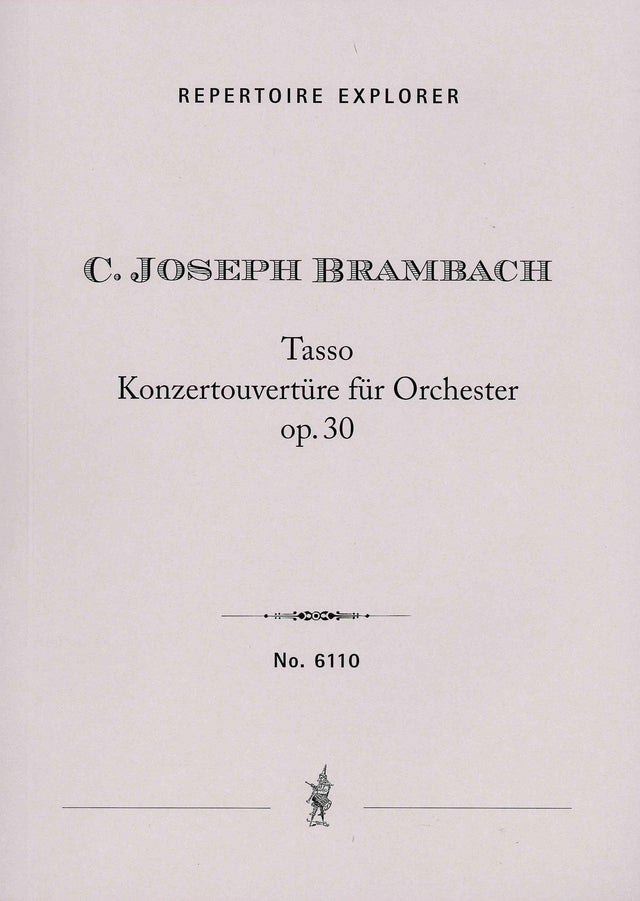 REPERTOIRE EXPLORER

C. JOSEPH BRAMBACH

Tasso
Konzertouvertüre für Orchester
op. 30

No. 6110